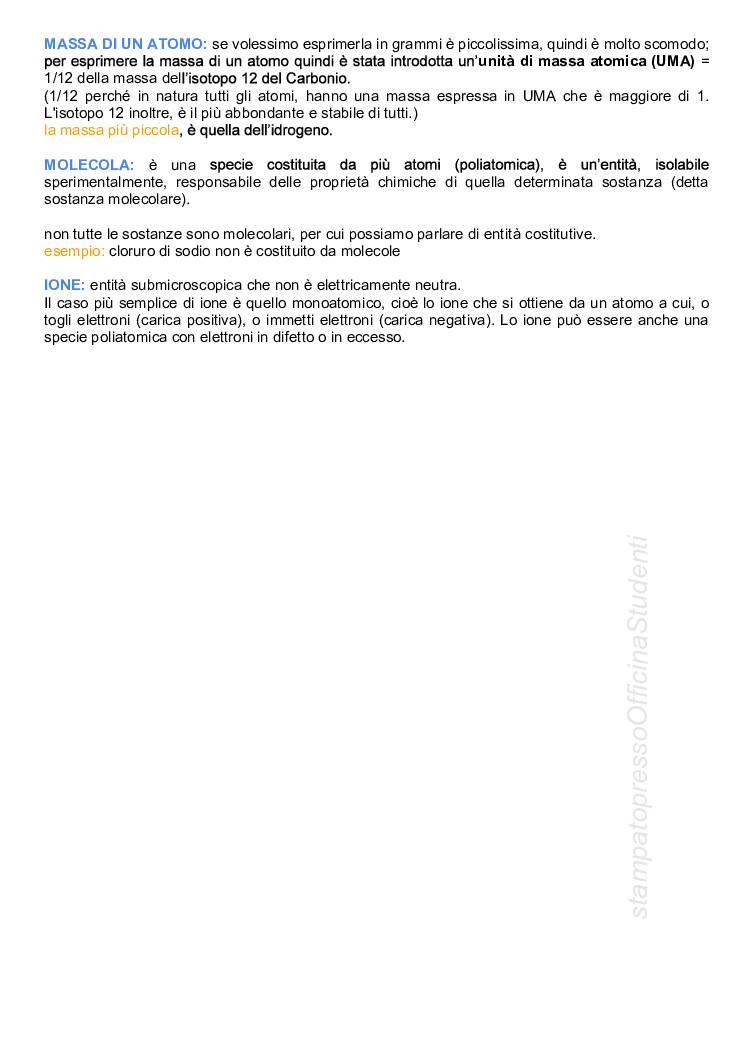 MASSA DI UN ATOMO: se volessimo esprimerla in grammi è piccolissima, quindi è molto scomodo; per esprimere la massa di un atomo quindi è stata introdotta un'unità di massa atomica (UMA) = 1/12 della massa dell'isotopo 12 del Carbonio.
(1/12 perché in natura tutti gli atomi, hanno una massa espressa in UMA che è maggiore di 1. L'isotopo 12 inoltre, è il più abbondante e stabile di tutti.)
la massa più piccola, è quella dell'idrogeno.

MOLECOLA: è una specie costituita da più atomi (poliatomica), è un'entità, isolabile sperimentalmente, responsabile delle proprietà chimiche di quella determinata sostanza (detta sostanza molecolare).

non tutte le sostanze sono molecolari, per cui possiamo parlare di entità costitutive.
esempio: cloruro di sodio non è costituito da molecole

IONE: entità submicroscopica che non è elettricamente neutra.
Il caso più semplice di ione è quello monoatomico, cioè lo ione che si ottiene da un atomo a cui, o togli elettroni (carica positiva), o immetti elettroni (carica negativa). Lo ione può essere anche una specie poliatomica con elettroni in difetto o in eccesso.

stampatopressoOfficinaStudenti